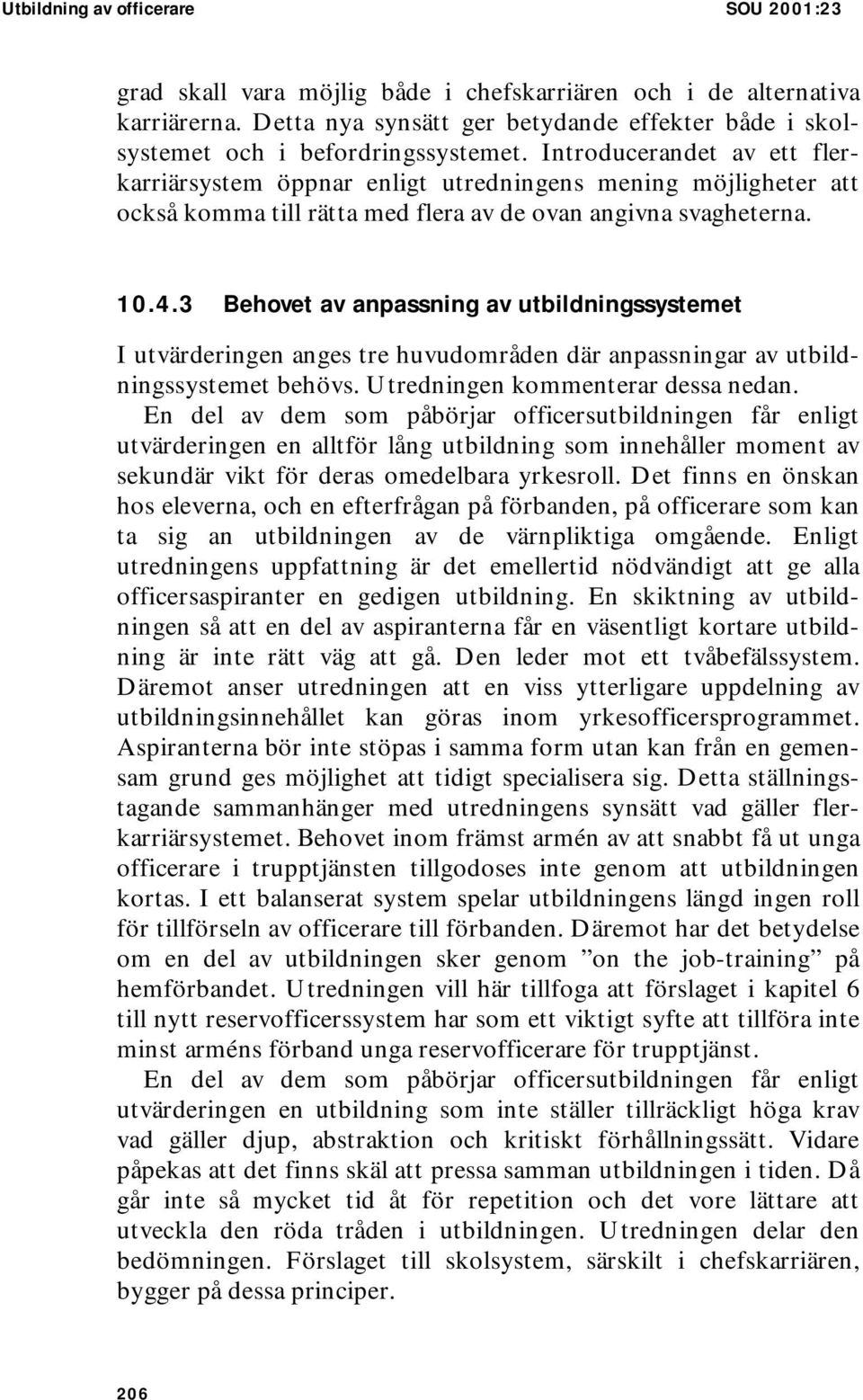 Utbildning av officerare SOU 2001:23

grad skall vara möjlig både i chefskarriären och i de alternativa karriärerna. Detta nya synsätt ger betydande effekter både i skolsystemet och i befordringssystemet. Introducerandet av ett flerkarriärsystem öppnar enligt utredningens mening möjligheter att också komma till rätta med flera av de ovan angivna svagheterna.

10.4.3 Behovet av anpassning av utbildningssystemet

I utvärderingen anges tre huvudområden där anpassningar av utbildningssystemet behövs. Utredningen kommenterar dessa nedan.

En del av dem som påbörjar officersutbildningen får enligt utvärderingen en alltför lång utbildning som innehåller moment av sekundär vikt för deras omedelbara yrkesroll. Det finns en önskan hos eleverna, och en efterfrågan på förbanden, på officerare som kan ta sig an utbildningen av de värnpliktiga omgående. Enligt utredningens uppfattning är det emellertid nödvändigt att ge alla officersaspiranter en gedigen utbildning. En skiktning av utbildningen så att en del av aspiranterna får en väsentligt kortare utbildning är inte rätt väg att gå. Den leder mot ett tvåbefälssystem. Däremot anser utredningen att en viss ytterligare uppdelning av utbildningsinnehållet kan göras inom yrkesofficersprogrammet. Aspiranterna bör inte stöpas i samma form utan kan från en gemensam grund ges möjlighet att tidigt specialisera sig. Detta ställningstagande sammanhänger med utredningens synsätt vad gäller flerkarriärsystemet. Behovet inom främst armén av att snabbt få ut unga officerare i trupptjänsten tillgodoses inte genom att utbildningen kortas. I ett balanserat system spelar utbildningens längd ingen roll för tillförseln av officerare till förbanden. Däremot har det betydelse om en del av utbildningen sker genom ”on the job-training” på hemförbandet. Utredningen vill här tillfoga att förslaget i kapitel 6 till nytt reservofficerssystem har som ett viktigt syfte att tillföra inte minst arméns förband unga reservofficerare för trupptjänst.

En del av dem som påbörjar officersutbildningen får enligt utvärderingen en utbildning som inte ställer tillräckligt höga krav vad gäller djup, abstraktion och kritiskt förhållningssätt. Vidare påpekas att det finns skäl att pressa samman utbildningen i tiden. Då går inte så mycket tid åt för repetition och det vore lättare att utveckla den röda tråden i utbildningen. Utredningen delar den bedömningen. Förslaget till skolsystem, särskilt i chefskarriären, bygger på dessa principer.

206